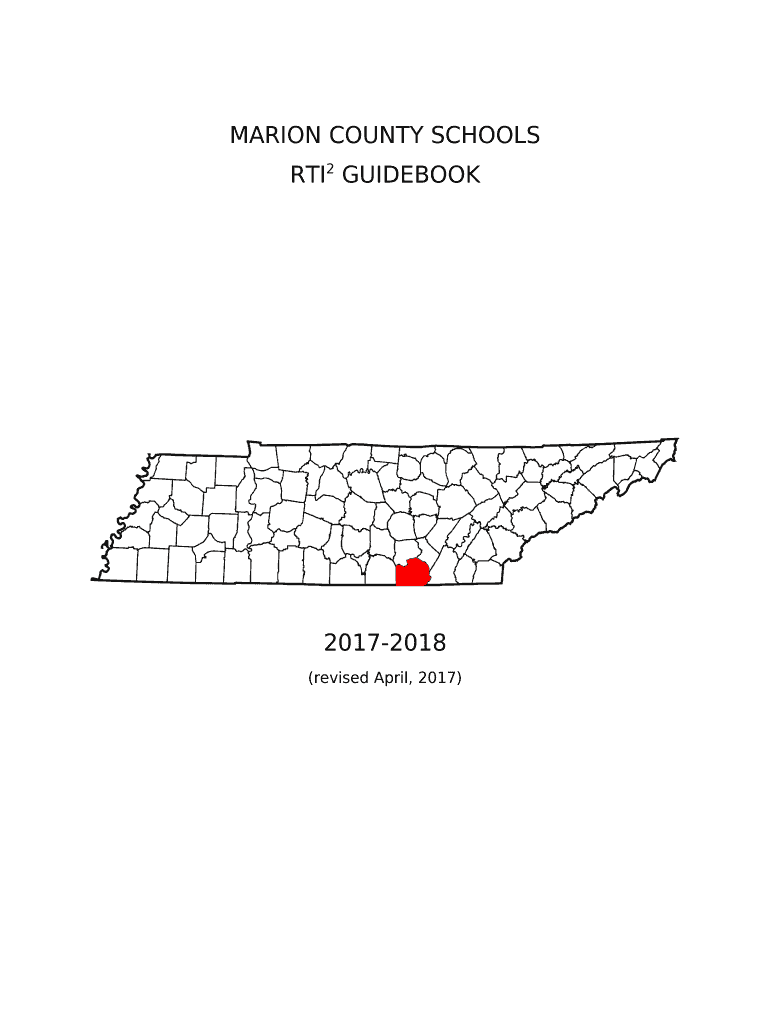 MARION COUNTY SCHOOLS
RTI$^2$ GUIDEBOOK

2017-2018
(revised April, 2017)